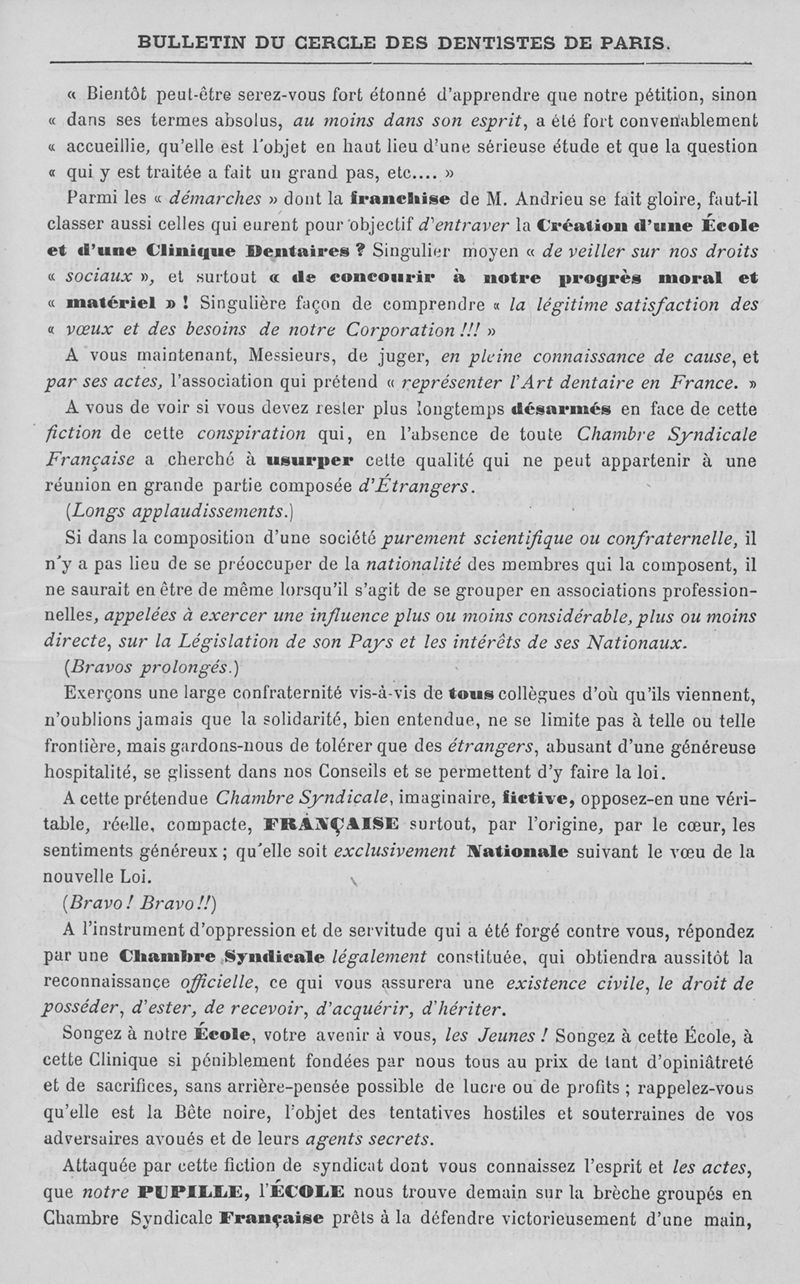 BULLETIN DU CERCLE DES DENTISTES DE PARIS.

« Bientôt peut-être serez-vous fort étonné d'apprendre que notre pétition, sinon « dans ses termes absolus, au moins dans son esprit, a été fort convenablement « accueillie, qu'elle est l'objet en haut lieu d'une sérieuse étude et que la question « qui y est traitée a fait un grand pas, etc.... »

Parmi les « démarches » dont la franchise de M. Andrieu se fait gloire, faut-il classer aussi celles qui eurent pour objectif d'entraver la Création d'une École et d'une Clinique Dentaires ? Singulier moyen « de veiller sur nos droits « sociaux », et surtout « de concourir à notre progrès moral et « matériel » ! Singulière façon de comprendre « la légitime satisfaction des « vœux et des besoins de notre Corporation !!! »

A vous maintenant, Messieurs, de juger, en pleine connaissance de cause, et par ses actes, l'association qui prétend « représenter l'Art dentaire en France. »

A vous de voir si vous devez rester plus longtemps désarmés en face de cette fiction de cette conspiration qui, en l'absence de toute Chambre Syndicale Française a cherché à usurper cette qualité qui ne peut appartenir à une réunion en grande partie composée d'Étrangers.

(Longs applaudissements.)

Si dans la composition d'une société purement scientifique ou confraternelle, il n'y a pas lieu de se préoccuper de la nationalité des membres qui la composent, il ne saurait en être de même lorsqu'il s'agit de se grouper en associations professionnelles, appelées à exercer une influence plus ou moins considérable, plus ou moins directe, sur la Législation de son Pays et les intérêts de ses Nationaux.

(Bravos prolongés.)

Exerçons une large confraternité vis-à-vis de tous collègues d'où qu'ils viennent, n'oublions jamais que la solidarité, bien entendue, ne se limite pas à telle ou telle frontière, mais gardons-nous de tolérer que des étrangers, abusant d'une généreuse hospitalité, se glissent dans nos Conseils et se permettent d'y faire la loi.

A cette prétendue Chambre Syndicale, imaginaire, fictive, opposez-en une véritable, réelle, compacte, FRANÇAISE surtout, par l'origine, par le cœur, les sentiments généreux ; qu'elle soit exclusivement Nationale suivant le vœu de la nouvelle Loi.

(Bravo ! Bravo !!)

A l'instrument d'oppression et de servitude qui a été forgé contre vous, répondez par une Chambre Syndicale légalement constituée, qui obtiendra aussitôt la reconnaissance officielle, ce qui vous assurera une existence civile, le droit de posséder, d'ester, de recevoir, d'acquérir, d'hériter.

Songez à notre École, votre avenir à vous, les Jeunes ! Songez à cette École, à cette Clinique si péniblement fondées par nous tous au prix de tant d'opiniâtreté et de sacrifices, sans arrière-pensée possible de lucre ou de profits ; rappelez-vous qu'elle est la Bête noire, l'objet des tentatives hostiles et souterraines de vos adversaires avoués et de leurs agents secrets.

Attaquée par cette fiction de syndicat dont vous connaissez l'esprit et les actes, que notre PUPILLE, l'ÉCOLE nous trouve demain sur la brèche groupés en Chambre Syndicale Française prêts à la défendre victorieusement d'une main,